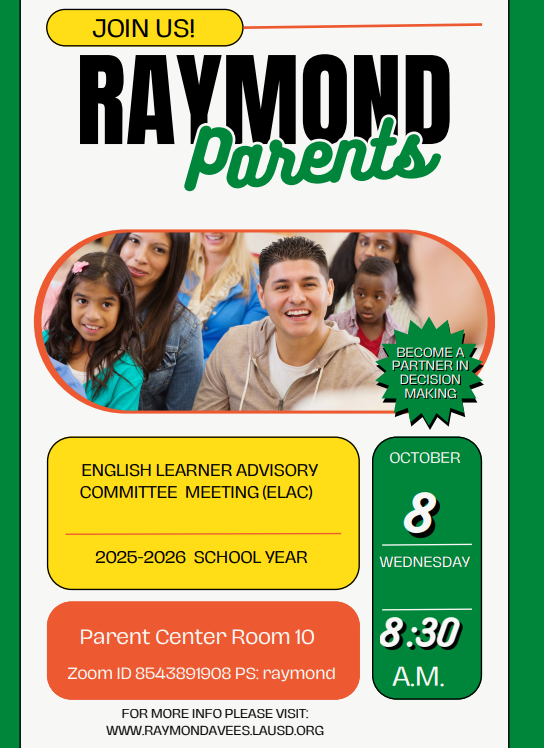 JOIN US!

RAYMOND

Parents

BECOME A PARTNER IN DECISION MAKING

ENGLISH LEARNER ADVISORY COMMITTEE MEETING (ELAC)

2025-2026 SCHOOL YEAR

OCTOBER

8

WEDNESDAY

8:30

A.M.

Parent Center Room 10

Zoom ID 8543891908 PS: raymond

FOR MORE INFO PLEASE VISIT:
WWW.RAYMONDAVEES.LAUSD.ORG